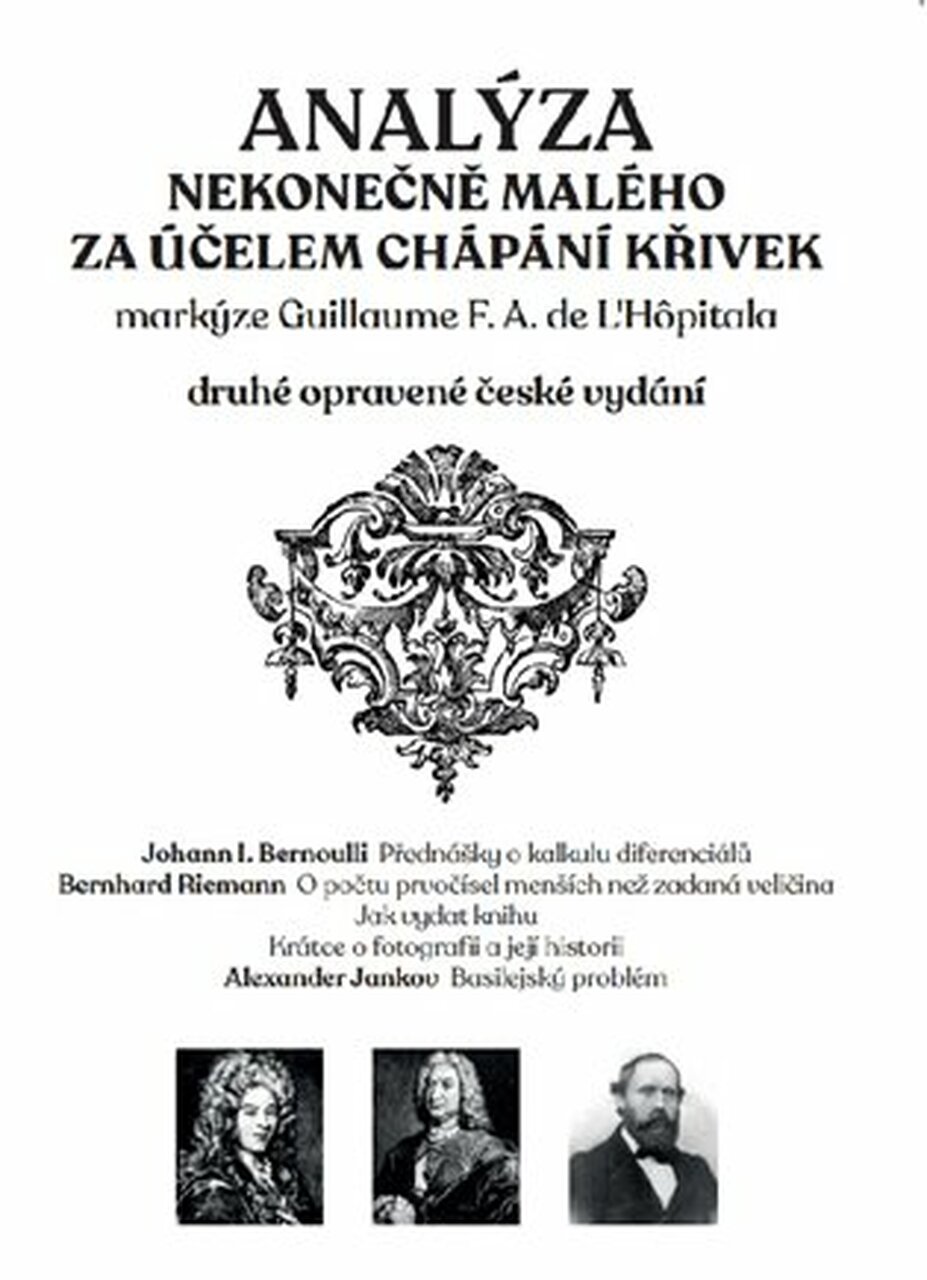 ANALÝZA
NEKONEČNĚ MALÉHO
ZA ÚČELEM CHÁPÁNÍ KŘIVEK
markýze Guillaume F. A. de L'Hôpitala

druhé opravené české vydání

Johann I. Bernoulli Přednášky o kalkulu diferenciálů
Bernhard Riemann O počtu prvočísel menších než zadaná veličina
Jak vydat knihu
Krátce o fotografii a její historii
Alexander Jankov Basilejský problém